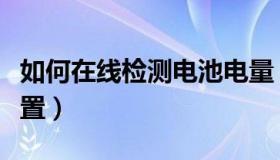 如何在线检测电池电量

置）